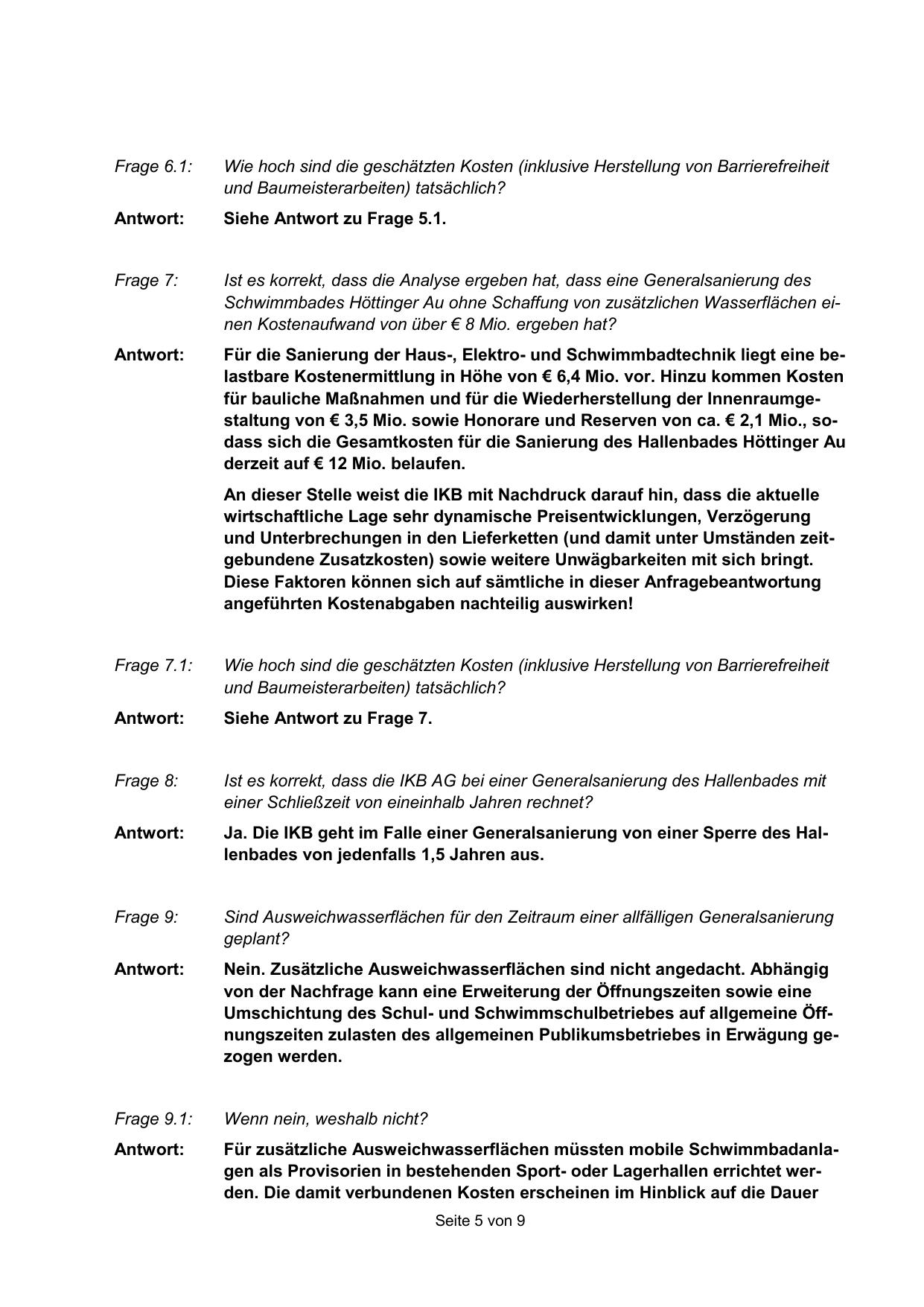 Frage 6.1: Wie hoch sind die geschätzten Kosten (inklusive Herstellung von Barrierefreiheit und Baumeisterarbeiten) tatsächlich?

Antwort: Siehe Antwort zu Frage 5.1.

Frage 7: Ist es korrekt, dass die Analyse ergeben hat, dass eine Generalsanierung des Schwimmbades Höttinger Au ohne Schaffung von zusätzlichen Wasserflächen einen Kostenaufwand von über € 8 Mio. ergeben hat?

Antwort: Für die Sanierung der Haus-, Elektro- und Schwimmbadtechnik liegt eine belastbare Kostenermittlung in Höhe von € 6,4 Mio. vor. Hinzu kommen Kosten für bauliche Maßnahmen und für die Wiederherstellung der Innenraumgestaltung von € 3,5 Mio. sowie Honorare und Reserven von ca. € 2,1 Mio., sodass sich die Gesamtkosten für die Sanierung des Hallenbades Höttinger Au derzeit auf € 12 Mio. belaufen.

An dieser Stelle weist die IKB mit Nachdruck darauf hin, dass die aktuelle wirtschaftliche Lage sehr dynamische Preisentwicklungen, Verzögerung und Unterbrechungen in den Lieferketten (und damit unter Umständen zeitgebundene Zusatzkosten) sowie weitere Unwägbarkeiten mit sich bringt. Diese Faktoren können sich auf sämtliche in dieser Anfragebeantwortung angeführten Kostenabgaben nachteilig auswirken!

Frage 7.1: Wie hoch sind die geschätzten Kosten (inklusive Herstellung von Barrierefreiheit und Baumeisterarbeiten) tatsächlich?

Antwort: Siehe Antwort zu Frage 7.

Frage 8: Ist es korrekt, dass die IKB AG bei einer Generalsanierung des Hallenbades mit einer Schließzeit von eineinhalb Jahren rechnet?

Antwort: Ja. Die IKB geht im Falle einer Generalsanierung von einer Sperre des Hallenbades von jedenfalls 1,5 Jahren aus.

Frage 9: Sind Ausweichwasserflächen für den Zeitraum einer allfälligen Generalsanierung geplant?

Antwort: Nein. Zusätzliche Ausweichwasserflächen sind nicht angedacht. Abhängig von der Nachfrage kann eine Erweiterung der Öffnungszeiten sowie eine Umschichtung des Schul- und Schwimmschulbetriebes auf allgemeine Öffnungszeiten zulasten des allgemeinen Publikumsbetriebes in Erwägung gezogen werden.

Frage 9.1: Wenn nein, weshalb nicht?

Antwort: Für zusätzliche Ausweichwasserflächen müssten mobile Schwimmbadanlagen als Provisorien in bestehenden Sport- oder Lagerhallen errichtet werden. Die damit verbundenen Kosten erscheinen im Hinblick auf die Dauer

Seite 5 von 9